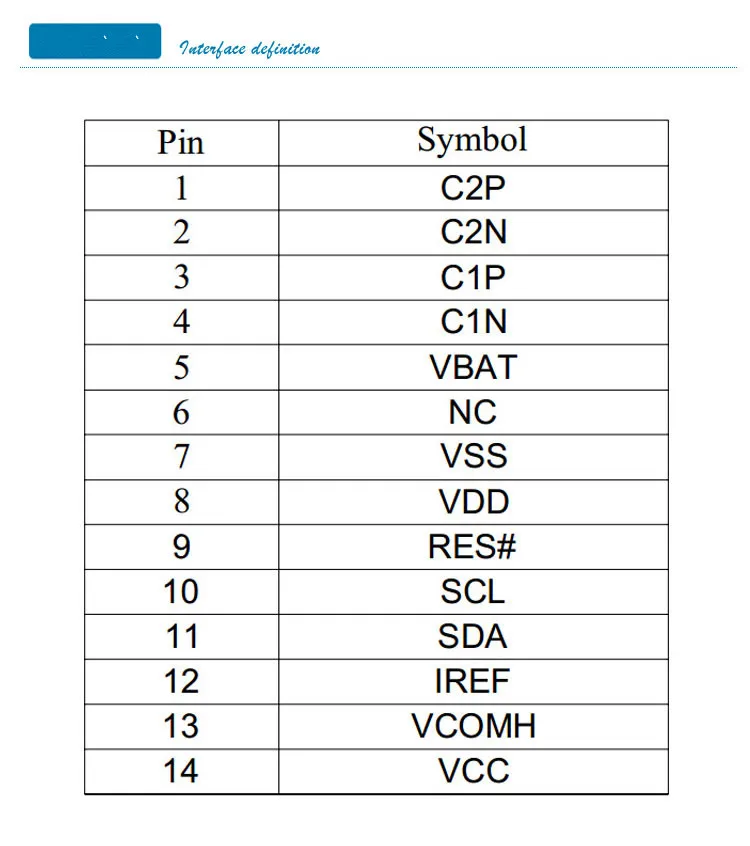 Interface definition

| Pin | Symbol |
|---|---|
| 1 | C2P |
| 2 | C2N |
| 3 | C1P |
| 4 | C1N |
| 5 | VBAT |
| 6 | NC |
| 7 | VSS |
| 8 | VDD |
| 9 | RES# |
| 10 | SCL |
| 11 | SDA |
| 12 | IREF |
| 13 | VCOMH |
| 14 | VCC |